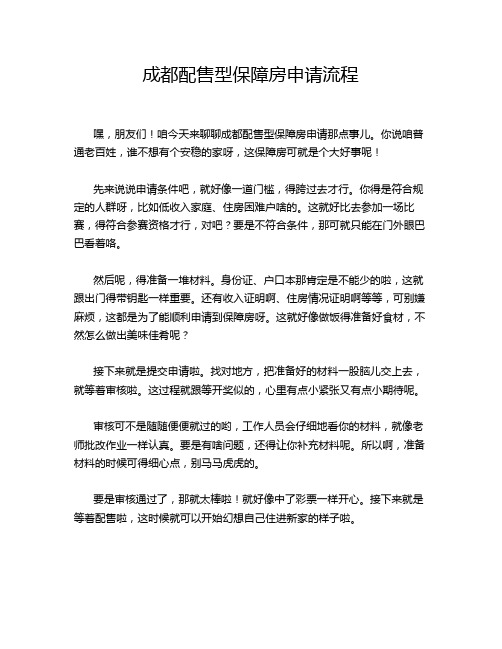 成都配售型保障房申请流程

嘿，朋友们！咱今天来聊聊成都配售型保障房申请那点事儿。你说咱普通老百姓，谁不想有个安稳的家呀，这保障房可就是个大好事呢！

先来说说申请条件吧，就好像一道门槛，得跨过去才行。你得是符合规定的人群呀，比如低收入家庭、住房困难户啥的。这就好比去参加一场比赛，得符合参赛资格才行，对吧？要是不符合条件，那可就只能在门外眼巴巴看着咯。

然后呢，得准备一堆材料。身份证、户口本那肯定是不能少的啦，这就跟出门得带钥匙一样重要。还有收入证明啊、住房情况证明啊等等，可别嫌麻烦，这都是为了能顺利申请到保障房呀。这就好像做饭得准备好食材，不然怎么做出美味佳肴呢？

接下来就是提交申请啦。找对地方，把准备好的材料一股脑儿交上去，就等着审核啦。这过程就跟等开奖似的，心里有点小紧张又有点小期待呢。

审核可不是随随便便就过的哟，工作人员会仔细地看你的材料，就像老师批改作业一样认真。要是有啥问题，还得让你补充材料呢。所以啊，准备材料的时候可得细心点，别马马虎虎的。

要是审核通过了，那就太棒啦！就好像中了彩票一样开心。接下来就是等着配售啦，这时候就可以开始幻想自己住进新家的样子啦。